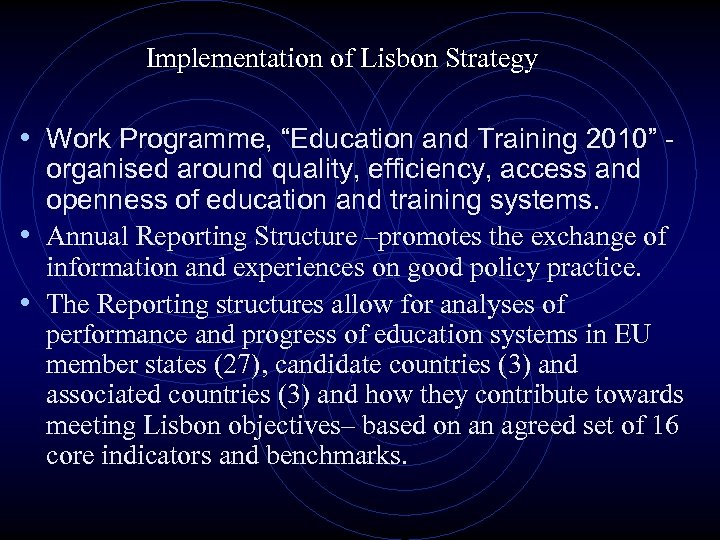 Implementation of Lisbon Strategy

• Work Programme, “Education and Training 2010” - organised around quality, efficiency, access and openness of education and training systems.

• Annual Reporting Structure –promotes the exchange of information and experiences on good policy practice.

• The Reporting structures allow for analyses of performance and progress of education systems in EU member states (27), candidate countries (3) and associated countries (3) and how they contribute towards meeting Lisbon objectives– based on an agreed set of 16 core indicators and benchmarks.